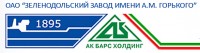 ОАО "ЗЕЛЕНОДОЛЬСКИЙ ЗАВОД ИМЕНИ А.М. ГОРЬКОГО"

1895

АК БАРС ХОЛДИНГ